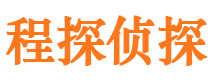 程探侦探